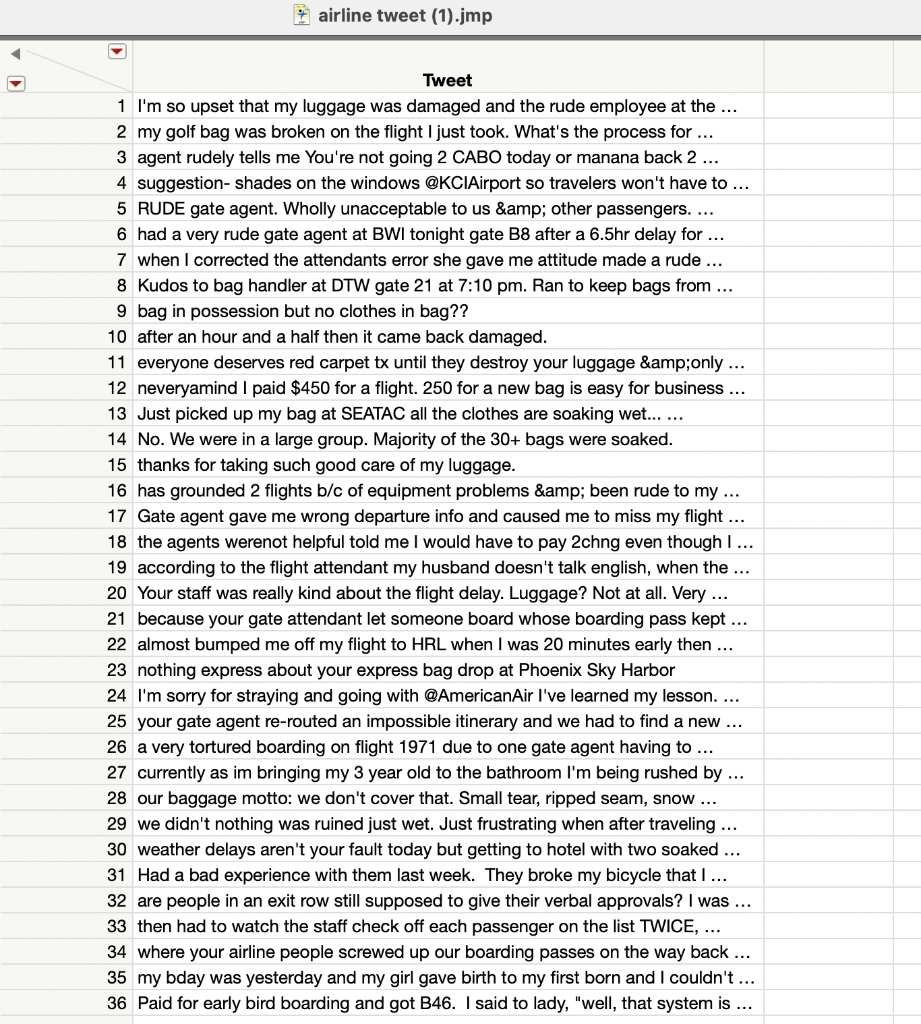 airline tweet (1).jmp

| | Tweet |
|---|---|
| 1 | I'm so upset that my luggage was damaged and the rude employee at the ... |
| 2 | my golf bag was broken on the flight I just took. What's the process for ... |
| 3 | agent rudely tells me You're not going 2 CABO today or manana back 2 ... |
| 4 | suggestion- shades on the windows @KCIAirport so travelers won't have to ... |
| 5 | RUDE gate agent. Wholly unacceptable to us &amp; other passengers. ... |
| 6 | had a very rude gate agent at BWI tonight gate B8 after a 6.5hr delay for ... |
| 7 | when I corrected the attendants error she gave me attitude made a rude ... |
| 8 | Kudos to bag handler at DTW gate 21 at 7:10 pm. Ran to keep bags from ... |
| 9 | bag in possession but no clothes in bag?? |
| 10 | after an hour and a half then it came back damaged. |
| 11 | everyone deserves red carpet tx until they destroy your luggage &amp;only ... |
| 12 | neveryamind I paid $450 for a flight. 250 for a new bag is easy for business ... |
| 13 | Just picked up my bag at SEATAC all the clothes are soaking wet... ... |
| 14 | No. We were in a large group. Majority of the 30+ bags were soaked. |
| 15 | thanks for taking such good care of my luggage. |
| 16 | has grounded 2 flights b/c of equipment problems &amp; been rude to my ... |
| 17 | Gate agent gave me wrong departure info and caused me to miss my flight ... |
| 18 | the agents werenot helpful told me I would have to pay 2chng even though I ... |
| 19 | according to the flight attendant my husband doesn't talk english, when the ... |
| 20 | Your staff was really kind about the flight delay. Luggage? Not at all. Very ... |
| 21 | because your gate attendant let someone board whose boarding pass kept ... |
| 22 | almost bumped me off my flight to HRL when I was 20 minutes early then ... |
| 23 | nothing express about your express bag drop at Phoenix Sky Harbor |
| 24 | I'm sorry for straying and going with @AmericanAir I've learned my lesson. ... |
| 25 | your gate agent re-routed an impossible itinerary and we had to find a new ... |
| 26 | a very tortured boarding on flight 1971 due to one gate agent having to ... |
| 27 | currently as im bringing my 3 year old to the bathroom I'm being rushed by ... |
| 28 | our baggage motto: we don't cover that. Small tear, ripped seam, snow ... |
| 29 | we didn't nothing was ruined just wet. Just frustrating when after traveling ... |
| 30 | weather delays aren't your fault today but getting to hotel with two soaked ... |
| 31 | Had a bad experience with them last week. They broke my bicycle that I ... |
| 32 | are people in an exit row still supposed to give their verbal approvals? I was ... |
| 33 | then had to watch the staff check off each passenger on the list TWICE, ... |
| 34 | where your airline people screwed up our boarding passes on the way back ... |
| 35 | my bday was yesterday and my girl gave birth to my first born and I couldn't ... |
| 36 | Paid for early bird boarding and got B46. I said to lady, "well, that system is ... |